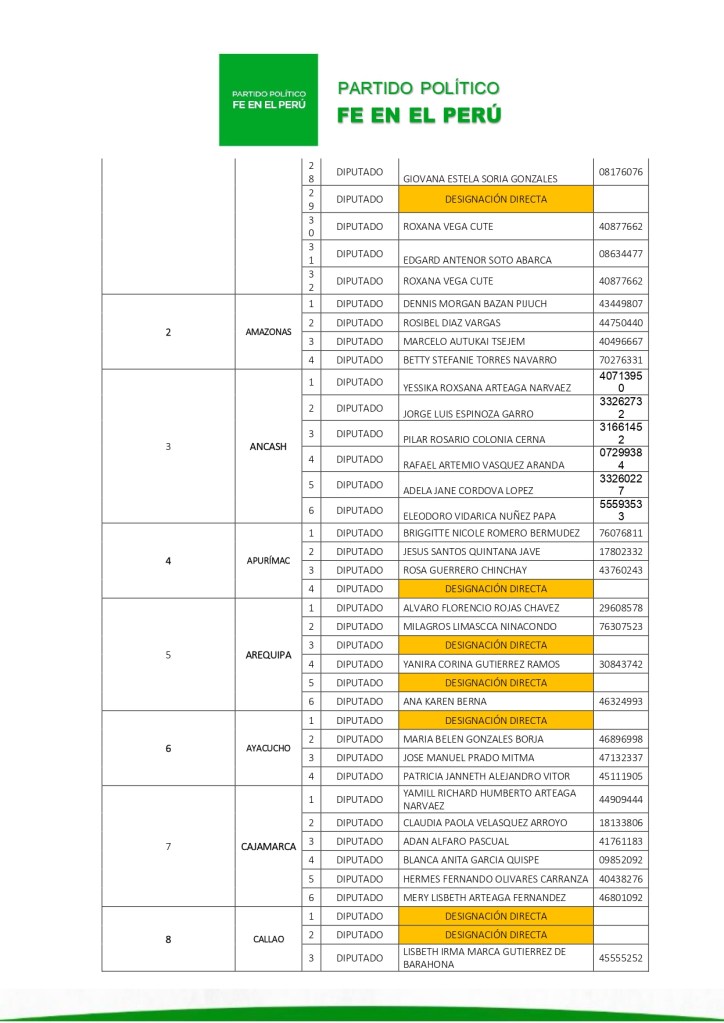 PARTIDO POLÍTICO
FE EN EL PERÚ

PARTIDO POLÍTICO
FE EN EL PERÚ

| | | | | | |
|---|---|---|---|---|---|
| | | 28 | DIPUTADO | GIOVANA ESTELA SORIA GONZALES | 08176076 |
| | | 29 | DIPUTADO | DESIGNACIÓN DIRECTA | |
| | | 30 | DIPUTADO | ROXANA VEGA CUTE | 40877662 |
| | | 31 | DIPUTADO | EDGARD ANTENOR SOTO ABARCA | 08634477 |
| | | 32 | DIPUTADO | ROXANA VEGA CUTE | 40877662 |
| 2 | AMAZONAS | 1 | DIPUTADO | DENNIS MORGAN BAZAN PIJUCH | 43449807 |
| | | 2 | DIPUTADO | ROSIBEL DIAZ VARGAS | 44750440 |
| | | 3 | DIPUTADO | MARCELO AUTUKAI TSEJEM | 40496667 |
| | | 4 | DIPUTADO | BETTY STEFANIE TORRES NAVARRO | 70276331 |
| 3 | ANCASH | 1 | DIPUTADO | YESSIKA ROXSANA ARTEAGA NARVAEZ | 40713950 |
| | | 2 | DIPUTADO | JORGE LUIS ESPINOZA GARRO | 33262732 |
| | | 3 | DIPUTADO | PILAR ROSARIO COLONIA CERNA | 31661452 |
| | | 4 | DIPUTADO | RAFAEL ARTEMIO VASQUEZ ARANDA | 07299384 |
| | | 5 | DIPUTADO | ADELA JANE CORDOVA LOPEZ | 33260227 |
| | | 6 | DIPUTADO | ELEODORO VIDARICA NUÑEZ PAPA | 55593533 |
| 4 | APURÍMAC | 1 | DIPUTADO | BRIGGITTE NICOLE ROMERO BERMUDEZ | 76076811 |
| | | 2 | DIPUTADO | JESUS SANTOS QUINTANA JAVE | 17802332 |
| | | 3 | DIPUTADO | ROSA GUERRERO CHINCHAY | 43760243 |
| | | 4 | DIPUTADO | DESIGNACIÓN DIRECTA | |
| 5 | AREQUIPA | 1 | DIPUTADO | ALVARO FLORENCIO ROJAS CHAVEZ | 29608578 |
| | | 2 | DIPUTADO | MILAGROS LIMASCCA NINACONDO | 76307523 |
| | | 3 | DIPUTADO | DESIGNACIÓN DIRECTA | |
| | | 4 | DIPUTADO | YANIRA CORINA GUTIERREZ RAMOS | 30843742 |
| | | 5 | DIPUTADO | DESIGNACIÓN DIRECTA | |
| | | 6 | DIPUTADO | ANA KAREN BERNA | 46324993 |
| 6 | AYACUCHO | 1 | DIPUTADO | DESIGNACIÓN DIRECTA | |
| | | 2 | DIPUTADO | MARIA BELEN GONZALES BORJA | 46896998 |
| | | 3 | DIPUTADO | JOSE MANUEL PRADO MITMA | 47132337 |
| | | 4 | DIPUTADO | PATRICIA JANNETH ALEJANDRO VITOR | 45111905 |
| 7 | CAJAMARCA | 1 | DIPUTADO | YAMILL RICHARD HUMBERTO ARTEAGA NARVAEZ | 44909444 |
| | | 2 | DIPUTADO | CLAUDIA PAOLA VELASQUEZ ARROYO | 18133806 |
| | | 3 | DIPUTADO | ADAN ALFARO PASCUAL | 41761183 |
| | | 4 | DIPUTADO | BLANCA ANITA GARCIA QUISPE | 09852092 |
| | | 5 | DIPUTADO | HERMES FERNANDO OLIVARES CARRANZA | 40438276 |
| | | 6 | DIPUTADO | MERY LISBETH ARTEAGA FERNANDEZ | 46801092 |
| 8 | CALLAO | 1 | DIPUTADO | DESIGNACIÓN DIRECTA | |
| | | 2 | DIPUTADO | DESIGNACIÓN DIRECTA | |
| | | 3 | DIPUTADO | LISBETH IRMA MARCA GUTIERREZ DE BARAHONA | 45555252 |